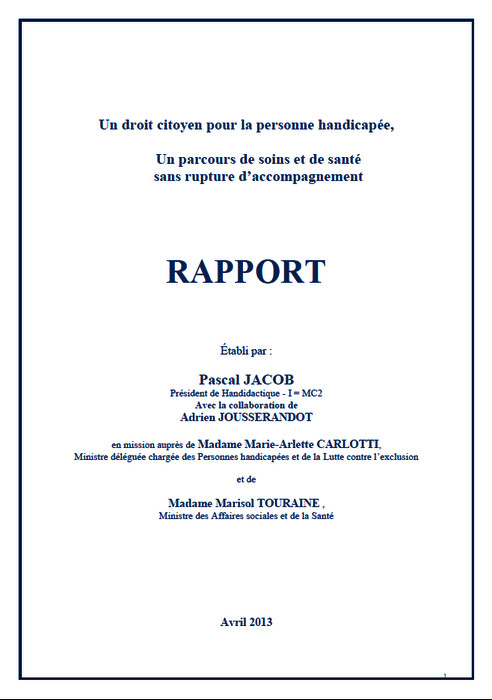 Un droit citoyen pour la personne handicapée,

Un parcours de soins et de santé sans rupture d'accompagnement

RAPPORT

Établi par :

Pascal JACOB
Président de Handidactique - I = MC2
Avec la collaboration de
Adrien JOUSSERANDOT

en mission auprès de Madame Marie-Arlette CARLOTTI,
Ministre déléguée chargée des Personnes handicapées et de la Lutte contre l'exclusion

et de

Madame Marisol TOURAINE ,
Ministre des Affaires sociales et de la Santé

Avril 2013

1